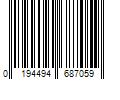 0 194494 687059